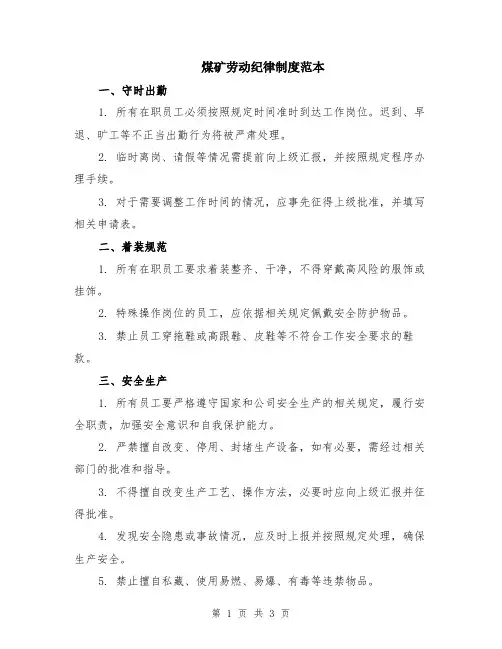 煤矿劳动纪律制度范本

一、守时出勤

1. 所有在职员工必须按照规定时间准时到达工作岗位。迟到、早退、旷工等不正当出勤行为将被严肃处理。

2. 临时离岗、请假等情况需提前向上级汇报，并按照规定程序办理手续。

3. 对于需要调整工作时间的情况，应事先征得上级批准，并填写相关申请表。

二、着装规范

1. 所有在职员工要求着装整齐、干净，不得穿戴高风险的服饰或挂饰。

2. 特殊操作岗位的员工，应依据相关规定佩戴安全防护物品。

3. 禁止员工穿拖鞋或高跟鞋、皮鞋等不符合工作安全要求的鞋款。

三、安全生产

1. 所有员工要严格遵守国家和公司安全生产的相关规定，履行安全职责，加强安全意识和自我保护能力。

2. 严禁擅自改变、停用、封堵生产设备，如有必要，需经过相关部门的批准和指导。

3. 不得擅自改变生产工艺、操作方法，必要时应向上级汇报并征得批准。

4. 发现安全隐患或事故情况，应及时上报并按照规定处理，确保生产安全。

5. 禁止擅自私藏、使用易燃、易爆、有毒等违禁物品。

第 1 页 共 3 页